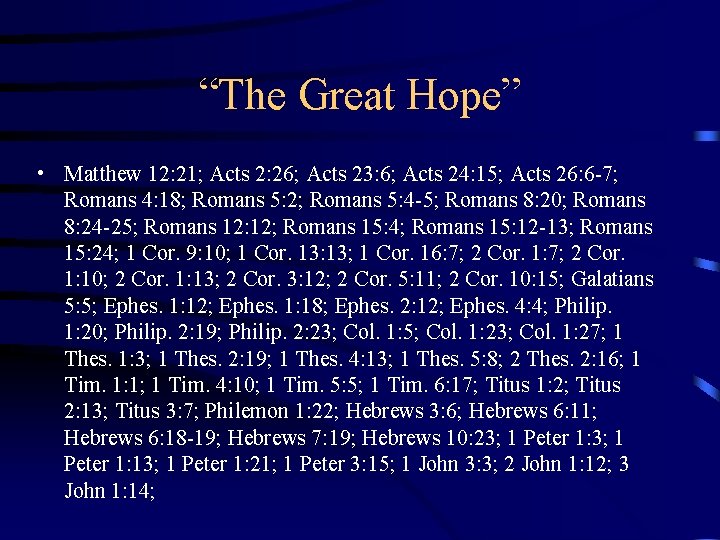 “The Great Hope”

• Matthew 12:21; Acts 2:26; Acts 23:6; Acts 24:15; Acts 26:6-7; Romans 4:18; Romans 5:2; Romans 5:4-5; Romans 8:20; Romans 8:24-25; Romans 12:12; Romans 15:4; Romans 15:12-13; Romans 15:24; 1 Cor. 9:10; 1 Cor. 13:13; 1 Cor. 16:7; 2 Cor. 1:7; 2 Cor. 1:10; 2 Cor. 1:13; 2 Cor. 3:12; 2 Cor. 5:11; 2 Cor. 10:15; Galatians 5:5; Ephes. 1:12; Ephes. 1:18; Ephes. 2:12; Ephes. 4:4; Philip. 1:20; Philip. 2:19; Philip. 2:23; Col. 1:5; Col. 1:23; Col. 1:27; 1 Thes. 1:3; 1 Thes. 2:19; 1 Thes. 4:13; 1 Thes. 5:8; 2 Thes. 2:16; 1 Tim. 1:1; 1 Tim. 4:10; 1 Tim. 5:5; 1 Tim. 6:17; Titus 1:2; Titus 2:13; Titus 3:7; Philemon 1:22; Hebrews 3:6; Hebrews 6:11; Hebrews 6:18-19; Hebrews 7:19; Hebrews 10:23; 1 Peter 1:3; 1 Peter 1:13; 1 Peter 1:21; 1 Peter 3:15; 1 John 3:3; 2 John 1:12; 3 John 1:14;